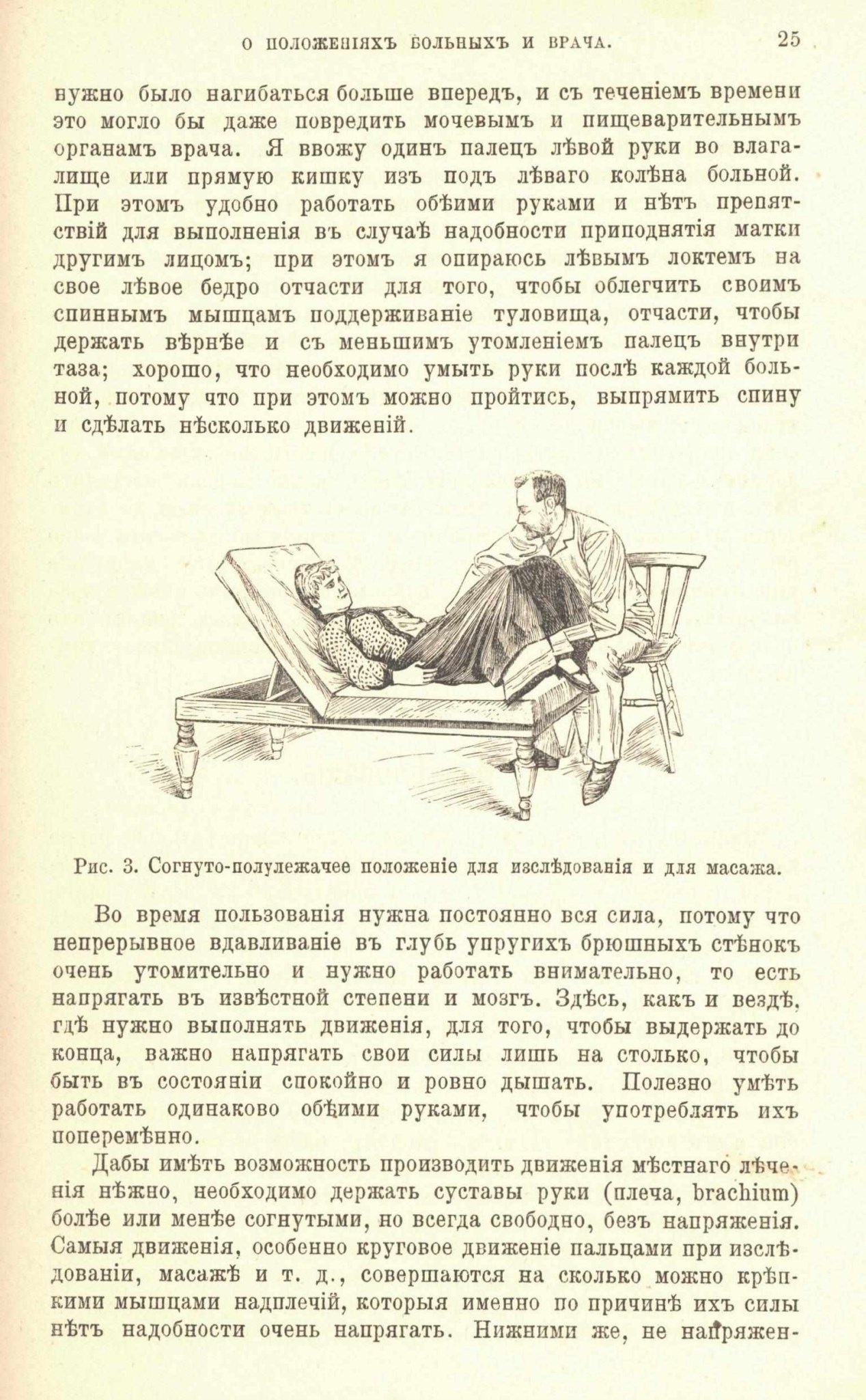 О ПОЛОЖЕНІЯХЪ БОЛЬНЫХЪ И ВРАЧА. 25

нужно было нагибаться больше впередъ, и съ теченіемъ времени это могло бы даже повредить мочевымъ и пищеварительнымъ органамъ врача. Я ввожу одинъ палецъ лѣвой руки во влагалище или прямую кишку изъ подъ лѣваго колѣна больной. При этомъ удобно работать обѣими руками и нѣтъ препятствій для выполненія въ случаѣ надобности приподнятія матки другимъ лицомъ; при этомъ я опираюсь лѣвымъ локтемъ на свое лѣвое бедро отчасти для того, чтобы облегчить своимъ спиннымъ мышцамъ поддерживаніе туловища, отчасти, чтобы держать вѣрнѣе и съ меньшимъ утомленіемъ палецъ внутри таза; хорошо, что необходимо умыть руки послѣ каждой больной, потому что при этомъ можно пройтись, выпрямить спину и сдѣлать нѣсколько движеній.

Рис. 3. Согнуто-полулежачее положеніе для изслѣдованія и для масажа.

Во время пользованія нужна постоянно вся сила, потому что непрерывное вдавливаніе въ глубь упругихъ брюшныхъ стѣнокъ очень утомительно и нужно работать внимательно, то есть напрягать въ извѣстной степени и мозгъ. Здѣсь, какъ и вездѣ, гдѣ нужно выполнять движенія, для того, чтобы выдержать до конца, важно напрягать свои силы лишь на столько, чтобы быть въ состояніи спокойно и ровно дышать. Полезно умѣть работать одинаково обѣими руками, чтобы употреблять ихъ поперемѣнно.

Дабы имѣть возможность производить движенія мѣстнаго лѣченія нѣжно, необходимо держать суставы руки (плеча, brachium) болѣе или менѣе согнутыми, но всегда свободно, безъ напряженія. Самыя движенія, особенно круговое движеніе пальцами при изслѣдованіи, масажѣ и т. д., совершаются на сколько можно крѣпкими мышцами надплечій, которыя именно по причинѣ ихъ силы нѣтъ надобности очень напрягать. Нижними же, не напряжен-